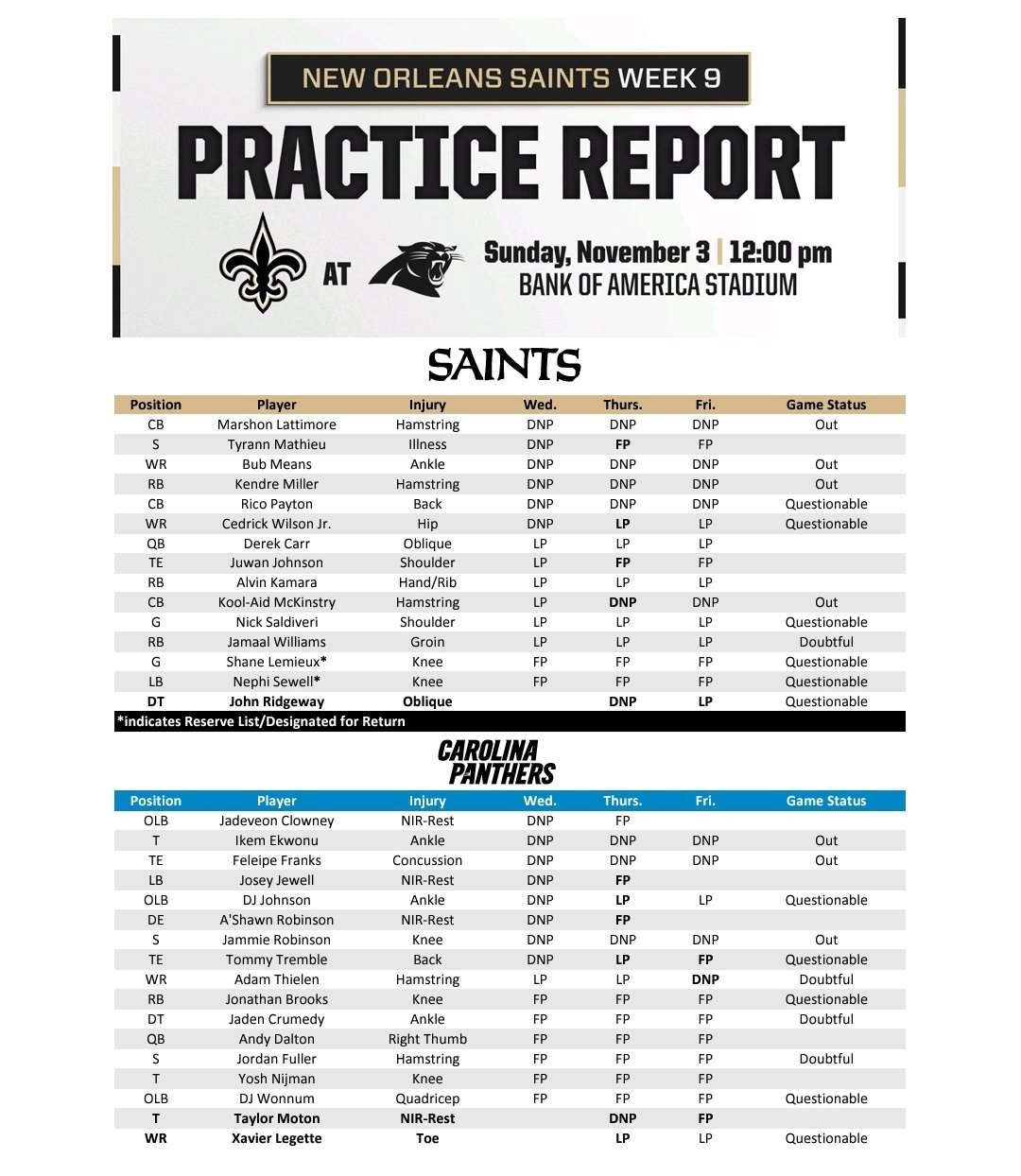 NEW ORLEANS SAINTS WEEK 9

PRACTICE REPORT

AT

Sunday, November 3 | 12:00 pm
BANK OF AMERICA STADIUM

SAINTS

| Position | Player | Injury | Wed. | Thurs. | Fri. | Game Status |
|---|---|---|---|---|---|---|
| CB | Marshon Lattimore | Hamstring | DNP | DNP | DNP | Out |
| S | Tyrann Mathieu | Illness | DNP | FP | FP | |
| WR | Bub Means | Ankle | DNP | DNP | DNP | Out |
| RB | Kendre Miller | Hamstring | DNP | DNP | DNP | Out |
| CB | Rico Payton | Back | DNP | DNP | DNP | Questionable |
| WR | Cedrick Wilson Jr. | Hip | DNP | LP | LP | Questionable |
| QB | Derek Carr | Oblique | LP | LP | LP | |
| TE | Juwan Johnson | Shoulder | LP | FP | FP | |
| RB | Alvin Kamara | Hand/Rib | LP | LP | LP | |
| CB | Kool-Aid McKinstry | Hamstring | LP | DNP | DNP | Out |
| G | Nick Saldiveri | Shoulder | LP | LP | LP | Questionable |
| RB | Jamaal Williams | Groin | LP | LP | LP | Doubtful |
| G | Shane Lemieux* | Knee | FP | FP | FP | Questionable |
| LB | Nephi Sewell* | Knee | FP | FP | FP | Questionable |
| DT | John Ridgeway | Oblique | | DNP | LP | Questionable |

*indicates Reserve List/Designated for Return

CAROLINA PANTHERS

| Position | Player | Injury | Wed. | Thurs. | Fri. | Game Status |
|---|---|---|---|---|---|---|
| OLB | Jadeveon Clowney | NIR-Rest | DNP | FP | | |
| T | Ikem Ekwonu | Ankle | DNP | DNP | DNP | Out |
| TE | Feleipe Franks | Concussion | DNP | DNP | DNP | Out |
| LB | Josey Jewell | NIR-Rest | DNP | FP | | |
| OLB | DJ Johnson | Ankle | DNP | LP | LP | Questionable |
| DE | A'Shawn Robinson | NIR-Rest | DNP | FP | | |
| S | Jammie Robinson | Knee | DNP | DNP | DNP | Out |
| TE | Tommy Tremble | Back | DNP | LP | FP | Questionable |
| WR | Adam Thielen | Hamstring | LP | LP | DNP | Doubtful |
| RB | Jonathan Brooks | Knee | FP | FP | FP | Questionable |
| DT | Jaden Crumedy | Ankle | FP | FP | FP | Doubtful |
| QB | Andy Dalton | Right Thumb | FP | FP | FP | |
| S | Jordan Fuller | Hamstring | FP | FP | FP | Doubtful |
| T | Yosh Nijman | Knee | FP | FP | FP | |
| OLB | DJ Wonnum | Quadricep | FP | FP | FP | Questionable |
| T | Taylor Moton | NIR-Rest | | DNP | FP | |
| WR | Xavier Legette | Toe | | LP | LP | Questionable |